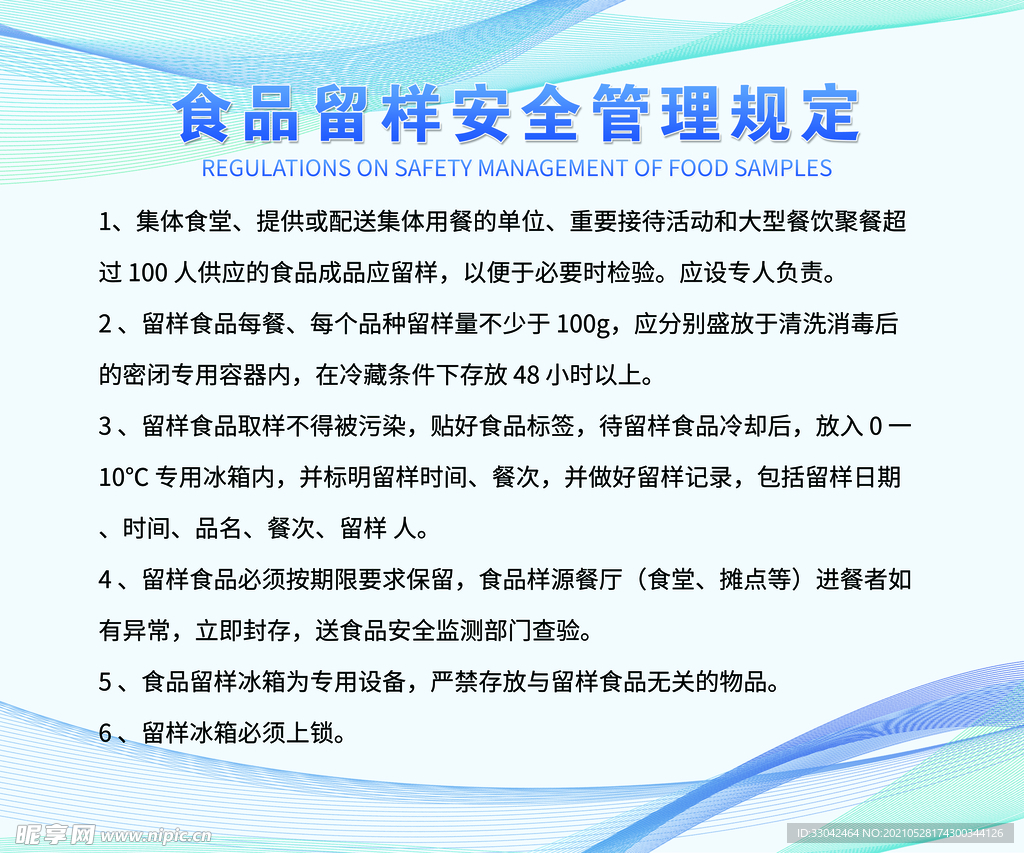 食品留样安全管理规定
REGULATIONS ON SAFETY MANAGEMENT OF FOOD SAMPLES

1、集体食堂、提供或配送集体用餐的单位、重要接待活动和大型餐饮聚餐超过 100 人供应的食品成品应留样，以便于必要时检验。应设专人负责。

2 、留样食品每餐、每个品种留样量不少于 100g，应分别盛放于清洗消毒后的密闭专用容器内，在冷藏条件下存放 48 小时以上。

3 、留样食品取样不得被污染，贴好食品标签，待留样食品冷却后，放入 0 一 10°C 专用冰箱内，并标明留样时间、餐次，并做好留样记录，包括留样日期、时间、品名、餐次、留样 人。

4 、留样食品必须按期限要求保留，食品样源餐厅（食堂、摊点等）进餐者如有异常，立即封存，送食品安全监测部门查验。

5 、食品留样冰箱为专用设备，严禁存放与留样食品无关的物品。

6 、留样冰箱必须上锁。

昵享网 www.nipic.cn
ID:33042464 NO:20210528174300344126